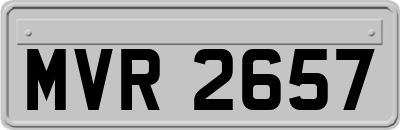 MVR 2657